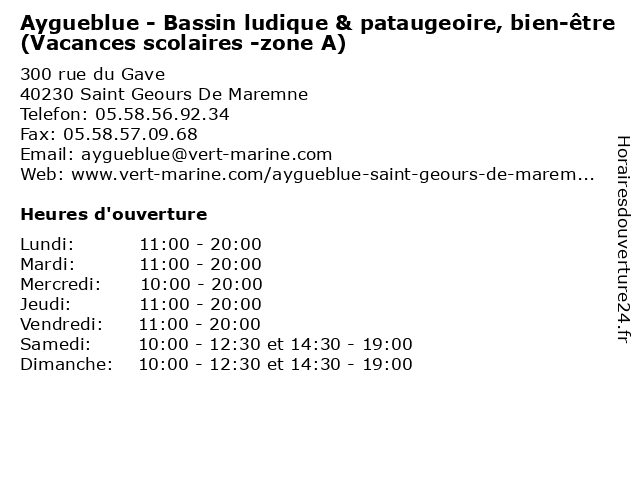 Aygueblue - Bassin ludique & pataugeoire, bien-être (Vacances scolaires -zone A)

300 rue du Gave
40230 Saint Geours De Maremne
Telefon: 05.58.56.92.34
Fax: 05.58.57.09.68
Email: aygueblue@vert-marine.com
Web: www.vert-marine.com/aygueblue-saint-geours-de-marem...

Heures d'ouverture

Lundi: 11:00 - 20:00
Mardi: 11:00 - 20:00
Mercredi: 10:00 - 20:00
Jeudi: 11:00 - 20:00
Vendredi: 11:00 - 20:00
Samedi: 10:00 - 12:30 et 14:30 - 19:00
Dimanche: 10:00 - 12:30 et 14:30 - 19:00

Horairesdouverture24.fr